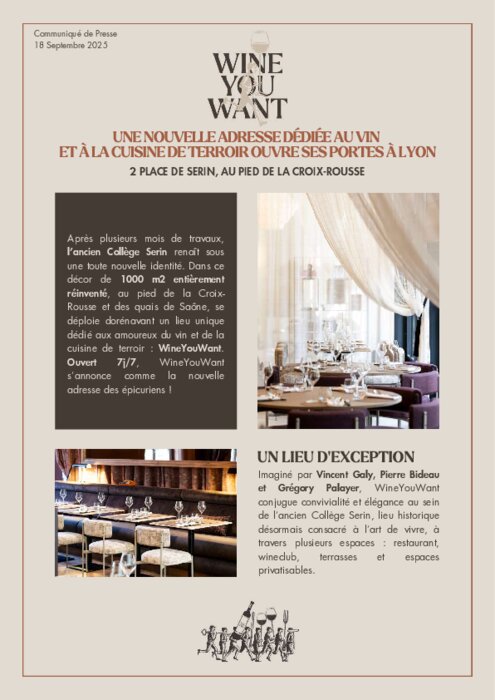 Communiqué de Presse
18 Septembre 2025

WINE YOU WANT

UNE NOUVELLE ADRESSE DÉDIÉE AU VIN ET À LA CUISINE DE TERROIR OUVRE SES PORTES À LYON

2 PLACE DE SERIN, AU PIED DE LA CROIX-ROUSSE

Après plusieurs mois de travaux, l'ancien Collège Serin renaît sous une toute nouvelle identité. Dans ce décor de 1000 m2 entièrement réinventé, au pied de la Croix-Rousse et des quais de Saône, se déploie dorénavant un lieu unique dédié aux amoureux du vin et de la cuisine de terroir : WineYouWant. Ouvert 7j/7, WineYouWant s'annonce comme la nouvelle adresse des épicuriens !

UN LIEU D'EXCEPTION

Imaginé par Vincent Galy, Pierre Bideau et Grégory Palayer, WineYouWant conjugue convivialité et élégance au sein de l'ancien Collège Serin, lieu historique désormais consacré à l'art de vivre, à travers plusieurs espaces : restaurant, wineclub, terrasses et espaces privatisables.